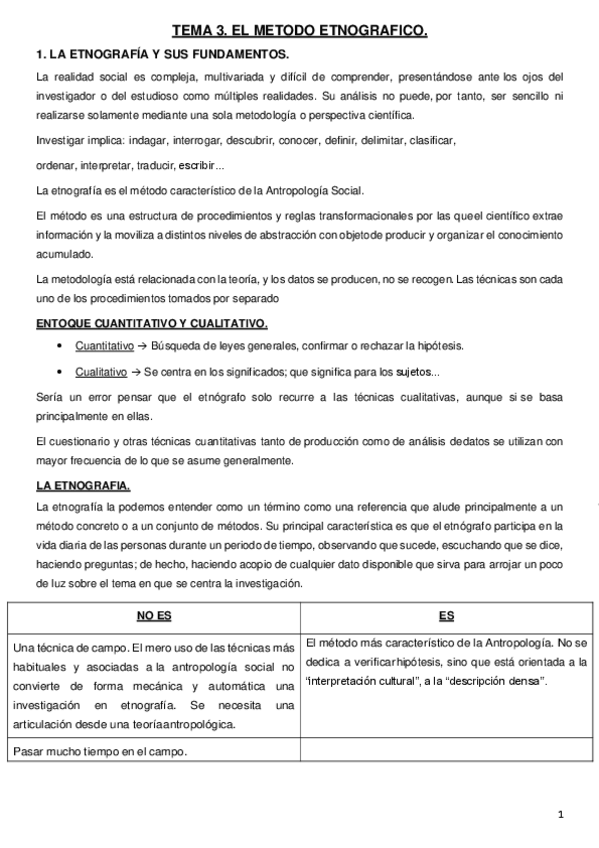 TEMA 3. EL METODO ETNOGRAFICO.

1. LA ETNOGRAFÍA Y SUS FUNDAMENTOS.

La realidad social es compleja, multivariada y difícil de comprender, presentándose ante los ojos del investigador o del estudioso como múltiples realidades. Su análisis no puede, por tanto, ser sencillo ni realizarse solamente mediante una sola metodología o perspectiva científica.

Investigar implica: indagar, interrogar, descubrir, conocer, definir, delimitar, clasificar,

ordenar, interpretar, traducir, escribir...

La etnografía es el método característico de la Antropología Social.

El método es una estructura de procedimientos y reglas transformacionales por las que el científico extrae información y la moviliza a distintos niveles de abstracción con objeto de producir y organizar el conocimiento acumulado.

La metodología está relacionada con la teoría, y los datos se producen, no se recogen. Las técnicas son cada uno de los procedimientos tomados por separado

ENTOQUE CUANTITATIVO Y CUALITATIVO.

• Cuantitativo → Búsqueda de leyes generales, confirmar o rechazar la hipótesis.

• Cualitativo → Se centra en los significados; que significa para los sujetos...

Sería un error pensar que el etnógrafo solo recurre a las técnicas cualitativas, aunque si se basa principalmente en ellas.

El cuestionario y otras técnicas cuantitativas tanto de producción como de análisis de datos se utilizan con mayor frecuencia de lo que se asume generalmente.

LA ETNOGRAFIA.

La etnografía la podemos entender como un término como una referencia que alude principalmente a un método concreto o a un conjunto de métodos. Su principal característica es que el etnógrafo participa en la vida diaria de las personas durante un periodo de tiempo, observando que sucede, escuchando que se dice, haciendo preguntas; de hecho, haciendo acopio de cualquier dato disponible que sirva para arrojar un poco de luz sobre el tema en que se centra la investigación.

| NO ES | ES |
|---|---|
| Una técnica de campo. El mero uso de las técnicas más habituales y asociadas a la antropología social no convierte de forma mecánica y automática una investigación en etnografía. Se necesita una articulación desde una teoría antropológica. | El método más característico de la Antropología. No se dedica a verificar hipótesis, sino que está orientada a la "interpretación cultural", a la "descripción densa". |
| Pasar mucho tiempo en el campo. | |

1